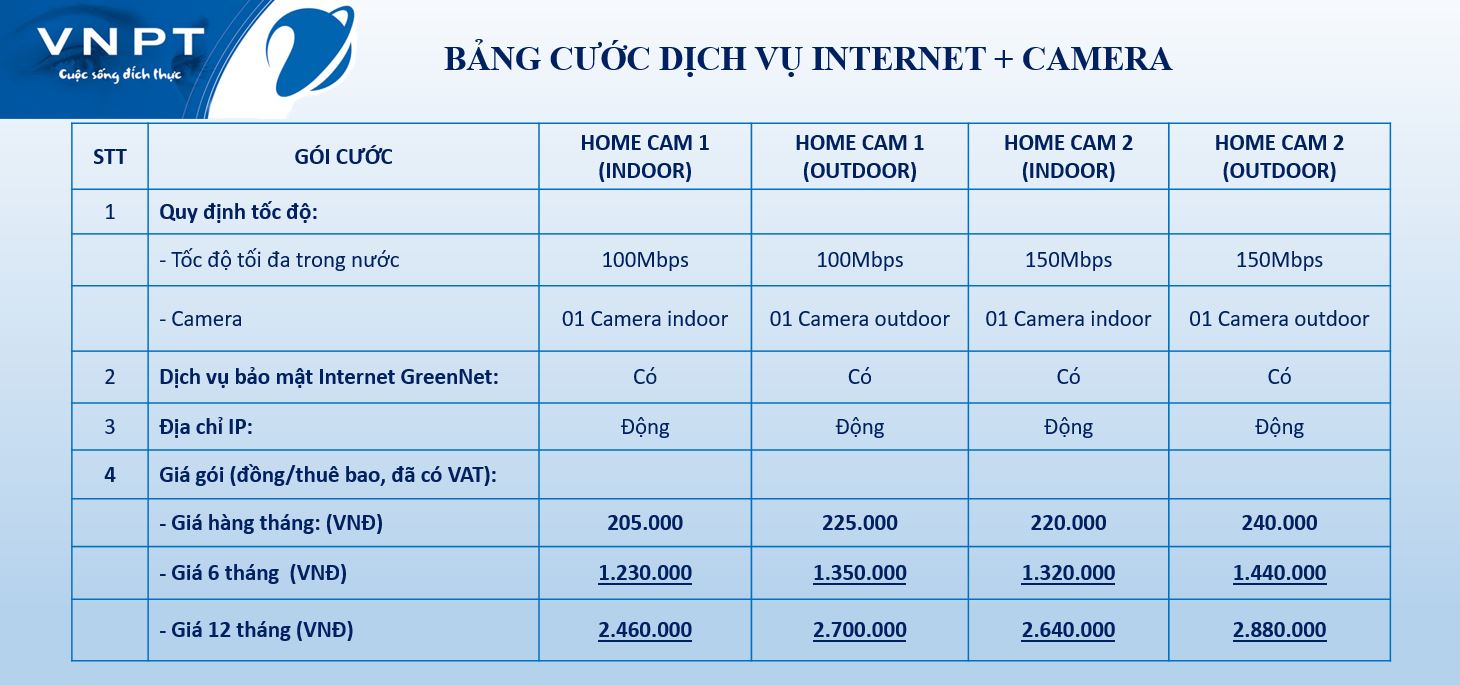 VNPT
Cuộc sống đích thực

BẢNG CƯỚC DỊCH VỤ INTERNET + CAMERA

| STT | GÓI CƯỚC | HOME CAM 1 (INDOOR) | HOME CAM 1 (OUTDOOR) | HOME CAM 2 (INDOOR) | HOME CAM 2 (OUTDOOR) |
|---|---|---|---|---|---|
| 1 | Quy định tốc độ: | | | | |
| | - Tốc độ tối đa trong nước | 100Mbps | 100Mbps | 150Mbps | 150Mbps |
| | - Camera | 01 Camera indoor | 01 Camera outdoor | 01 Camera indoor | 01 Camera outdoor |
| 2 | Dịch vụ bảo mật Internet GreenNet: | Có | Có | Có | Có |
| 3 | Địa chỉ IP: | Động | Động | Động | Động |
| 4 | Giá gói (đồng/thuê bao, đã có VAT): | | | | |
| | - Giá hàng tháng: (VNĐ) | 205.000 | 225.000 | 220.000 | 240.000 |
| | - Giá 6 tháng (VNĐ) | 1.230.000 | 1.350.000 | 1.320.000 | 1.440.000 |
| | - Giá 12 tháng (VNĐ) | 2.460.000 | 2.700.000 | 2.640.000 | 2.880.000 |